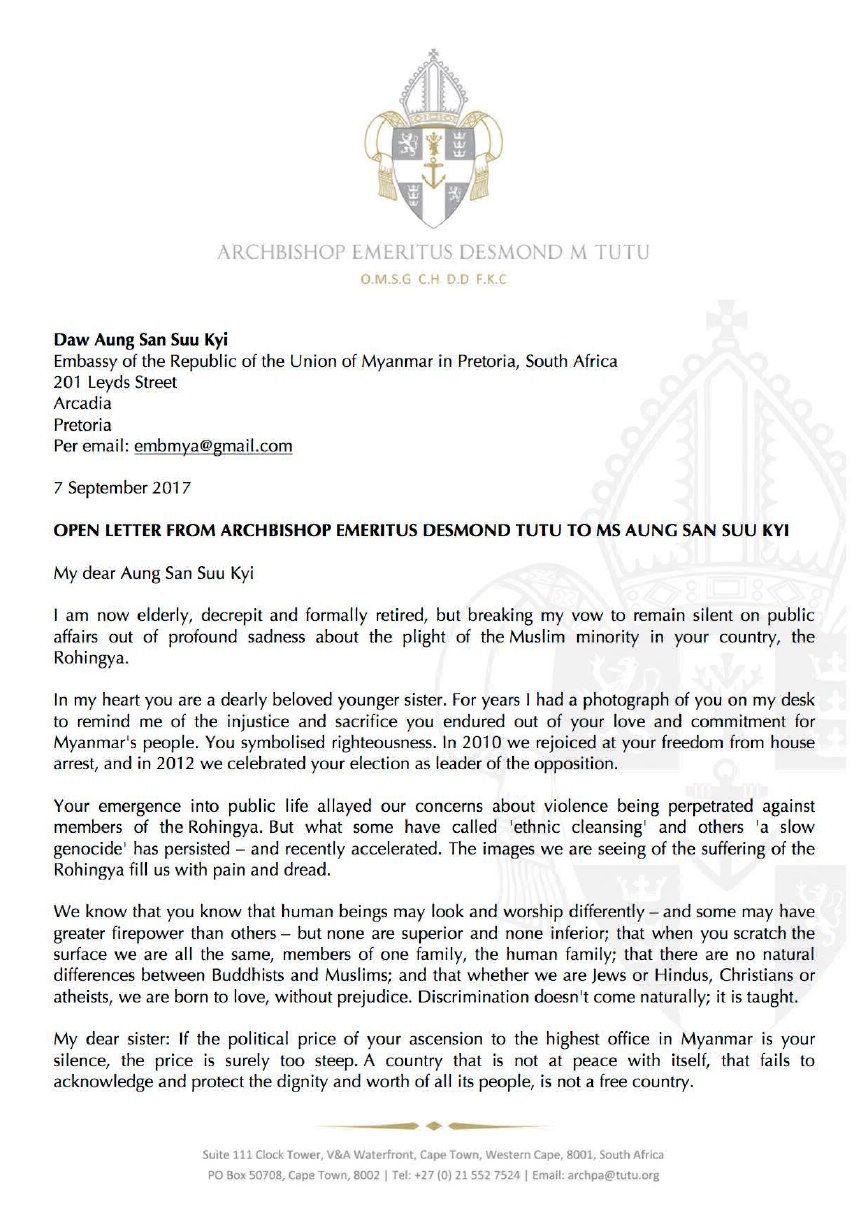 ARCHBISHOP EMERITUS DESMOND M TUTU
O.M.S.G C.H D.D F.K.C

**Daw Aung San Suu Kyi**
Embassy of the Republic of the Union of Myanmar in Pretoria, South Africa
201 Leyds Street
Arcadia
Pretoria
Per email: embmya@gmail.com

7 September 2017

**OPEN LETTER FROM ARCHBISHOP EMERITUS DESMOND TUTU TO MS AUNG SAN SUU KYI**

My dear Aung San Suu Kyi

I am now elderly, decrepit and formally retired, but breaking my vow to remain silent on public affairs out of profound sadness about the plight of the Muslim minority in your country, the Rohingya.

In my heart you are a dearly beloved younger sister. For years I had a photograph of you on my desk to remind me of the injustice and sacrifice you endured out of your love and commitment for Myanmar's people. You symbolised righteousness. In 2010 we rejoiced at your freedom from house arrest, and in 2012 we celebrated your election as leader of the opposition.

Your emergence into public life allayed our concerns about violence being perpetrated against members of the Rohingya. But what some have called 'ethnic cleansing' and others 'a slow genocide' has persisted – and recently accelerated. The images we are seeing of the suffering of the Rohingya fill us with pain and dread.

We know that you know that human beings may look and worship differently – and some may have greater firepower than others – but none are superior and none inferior; that when you scratch the surface we are all the same, members of one family, the human family; that there are no natural differences between Buddhists and Muslims; and that whether we are Jews or Hindus, Christians or atheists, we are born to love, without prejudice. Discrimination doesn't come naturally; it is taught.

My dear sister: If the political price of your ascension to the highest office in Myanmar is your silence, the price is surely too steep. A country that is not at peace with itself, that fails to acknowledge and protect the dignity and worth of all its people, is not a free country.

Suite 111 Clock Tower, V&A Waterfront, Cape Town, Western Cape, 8001, South Africa
PO Box 50708, Cape Town, 8002 | Tel: +27 (0) 21 552 7524 | Email: archpa@tutu.org